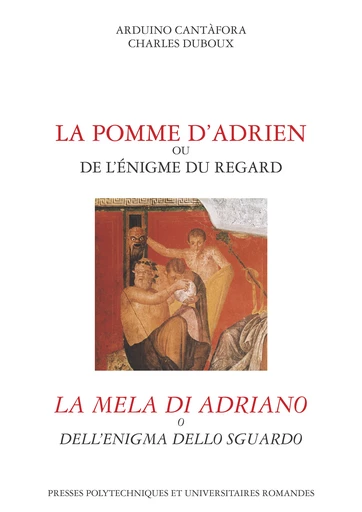 ARDUINO CANTÀFORA
CHARLES DUBOUX

LA POMME D'ADRIEN
OU
DE L'ÉNIGME DU REGARD

LA MELA DI ADRIANO
O
DELL'ENIGMA DELLO SGUARDO

PRESSES POLYTECHNIQUES ET UNIVERSITAIRES ROMANDES